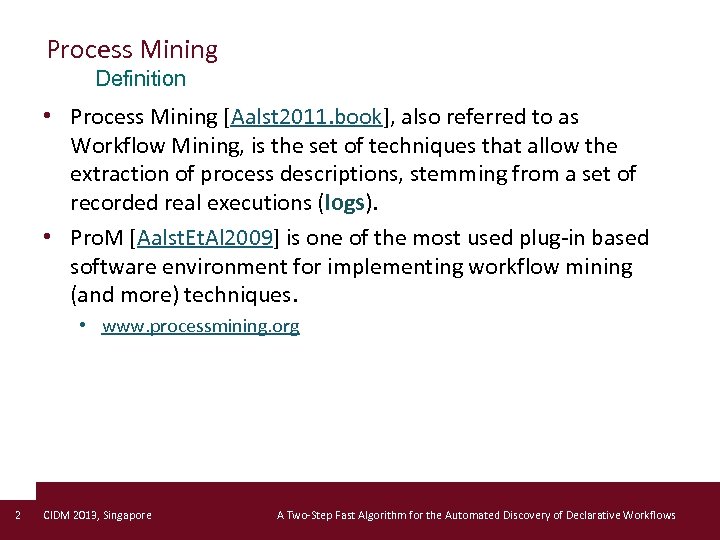 Process Mining
Definition

• Process Mining [Aalst2011.book], also referred to as Workflow Mining, is the set of techniques that allow the extraction of process descriptions, stemming from a set of recorded real executions (logs).

• ProM [AalstEtAl2009] is one of the most used plug-in based software environment for implementing workflow mining (and more) techniques.

• www.processmining.org

2 CIDM 2013, Singapore A Two-Step Fast Algorithm for the Automated Discovery of Declarative Workflows